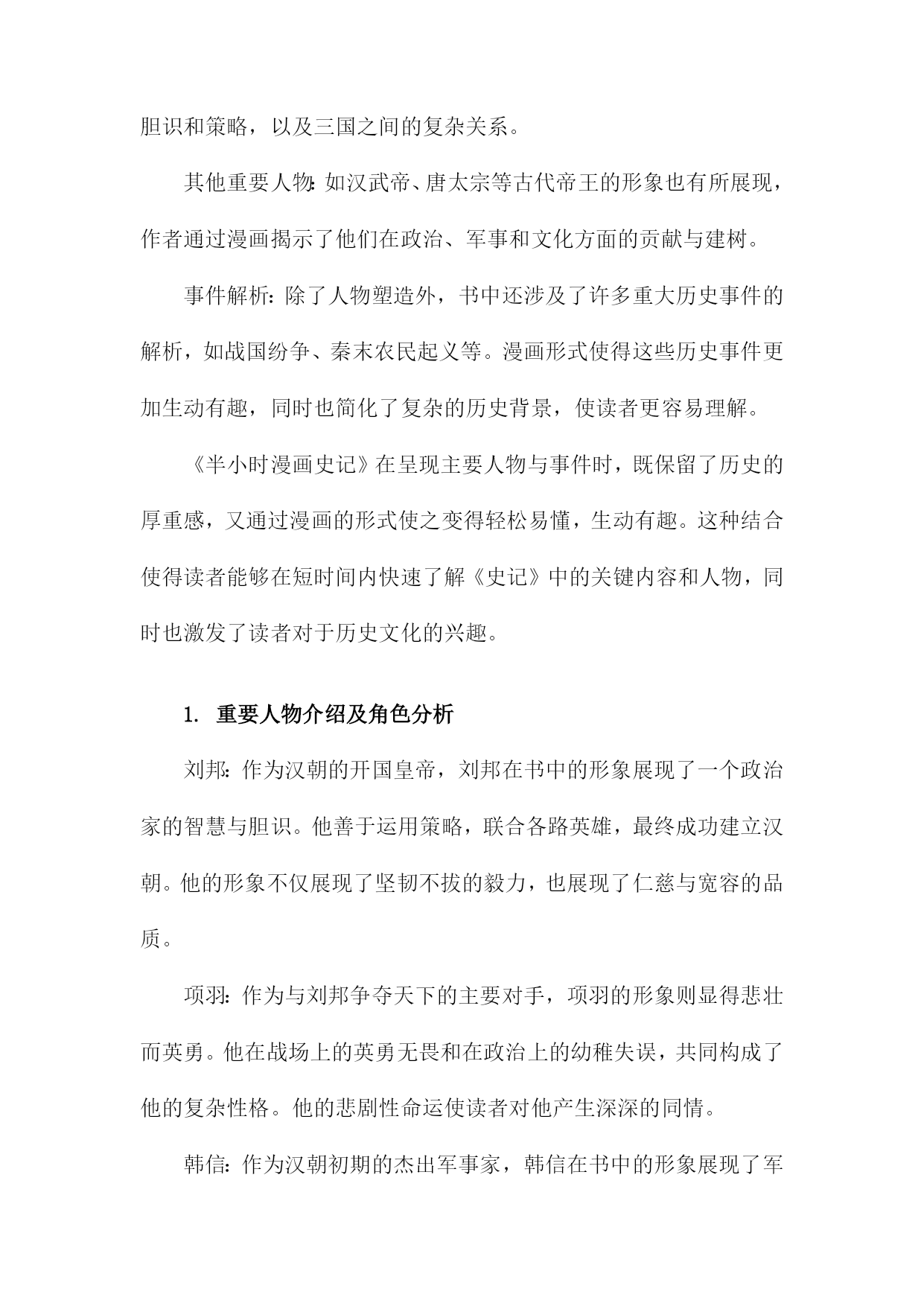 胆识和策略，以及三国之间的复杂关系。

其他重要人物：如汉武帝、唐太宗等古代帝王的形象也有所展现，作者通过漫画揭示了他们在政治、军事和文化方面的贡献与建树。

事件解析：除了人物塑造外，书中还涉及了许多重大历史事件的解析，如战国纷争、秦末农民起义等。漫画形式使得这些历史事件更加生动有趣，同时也简化了复杂的历史背景，使读者更容易理解。

《半小时漫画史记》在呈现主要人物与事件时，既保留了历史的厚重感，又通过漫画的形式使之变得轻松易懂，生动有趣。这种结合使得读者能够在短时间内快速了解《史记》中的关键内容和人物，同时也激发了读者对于历史文化的兴趣。

1. 重要人物介绍及角色分析

刘邦：作为汉朝的开国皇帝，刘邦在书中的形象展现了一个政治家的智慧与胆识。他善于运用策略，联合各路英雄，最终成功建立汉朝。他的形象不仅展现了坚韧不拔的毅力，也展现了仁慈与宽容的品质。

项羽：作为与刘邦争夺天下的主要对手，项羽的形象则显得悲壮而英勇。他在战场上的英勇无畏和在政治上的幼稚失误，共同构成了他的复杂性格。他的悲剧性命运使读者对他产生深深的同情。

韩信：作为汉朝初期的杰出军事家，韩信在书中的形象展现了军